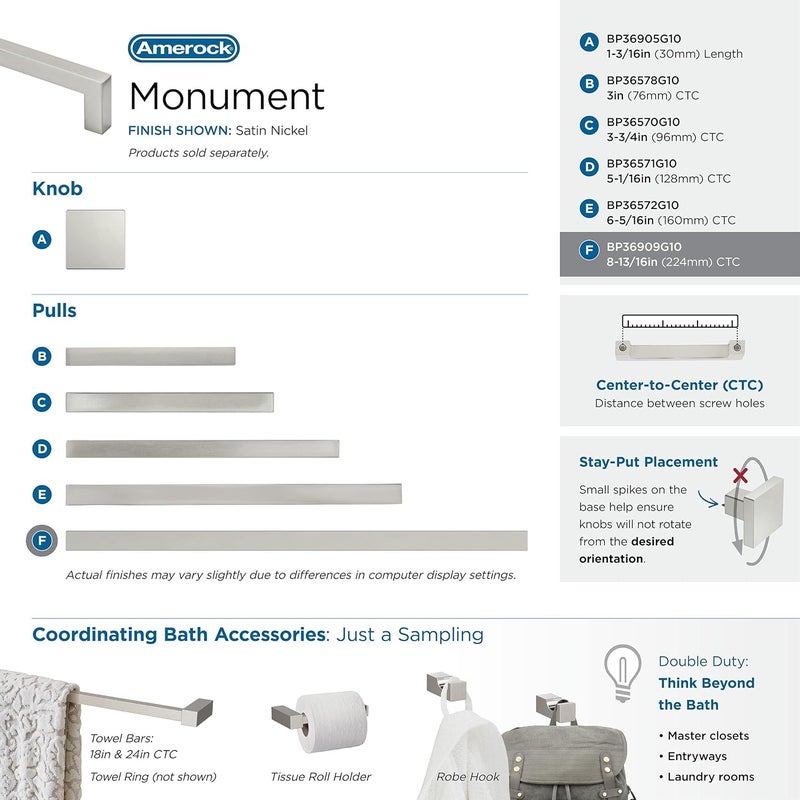 Amerock

Monument

FINISH SHOWN: Satin Nickel

Products sold separately.

Knob

A

Pulls

B

C

D

E

F

Actual finishes may vary slightly due to differences in computer display settings.

A BP36905G10
1-3/16in (30mm) Length

B BP36578G10
3in (76mm) CTC

C BP36570G10
3-3/4in (96mm) CTC

D BP36571G10
5-1/16in (128mm) CTC

E BP36572G10
6-5/16in (160mm) CTC

F BP36909G10
8-13/16in (224mm) CTC

Center-to-Center (CTC)
Distance between screw holes

Stay-Put Placement

Small spikes on the base help ensure knobs will not rotate from the desired orientation.

Coordinating Bath Accessories: Just a Sampling

Towel Bars:
18in & 24in CTC
Towel Ring (not shown)

Tissue Roll Holder

Robe Hook

Double Duty:
Think Beyond the Bath

• Master closets
• Entryways
• Laundry rooms